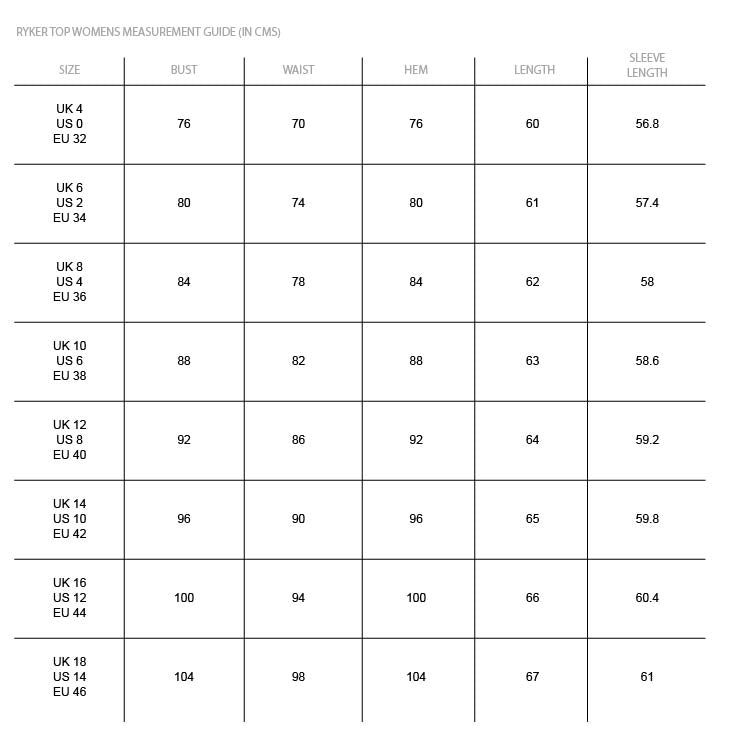 RYKER TOP WOMENS MEASUREMENT GUIDE (IN CMS)

| SIZE | BUST | WAIST | HEM | LENGTH | SLEEVE LENGTH |
|---|---|---|---|---|---|
| UK 4 US 0 EU 32 | 76 | 70 | 76 | 60 | 56.8 |
| UK 6 US 2 EU 34 | 80 | 74 | 80 | 61 | 57.4 |
| UK 8 US 4 EU 36 | 84 | 78 | 84 | 62 | 58 |
| UK 10 US 6 EU 38 | 88 | 82 | 88 | 63 | 58.6 |
| UK 12 US 8 EU 40 | 92 | 86 | 92 | 64 | 59.2 |
| UK 14 US 10 EU 42 | 96 | 90 | 96 | 65 | 59.8 |
| UK 16 US 12 EU 44 | 100 | 94 | 100 | 66 | 60.4 |
| UK 18 US 14 EU 46 | 104 | 98 | 104 | 67 | 61 |